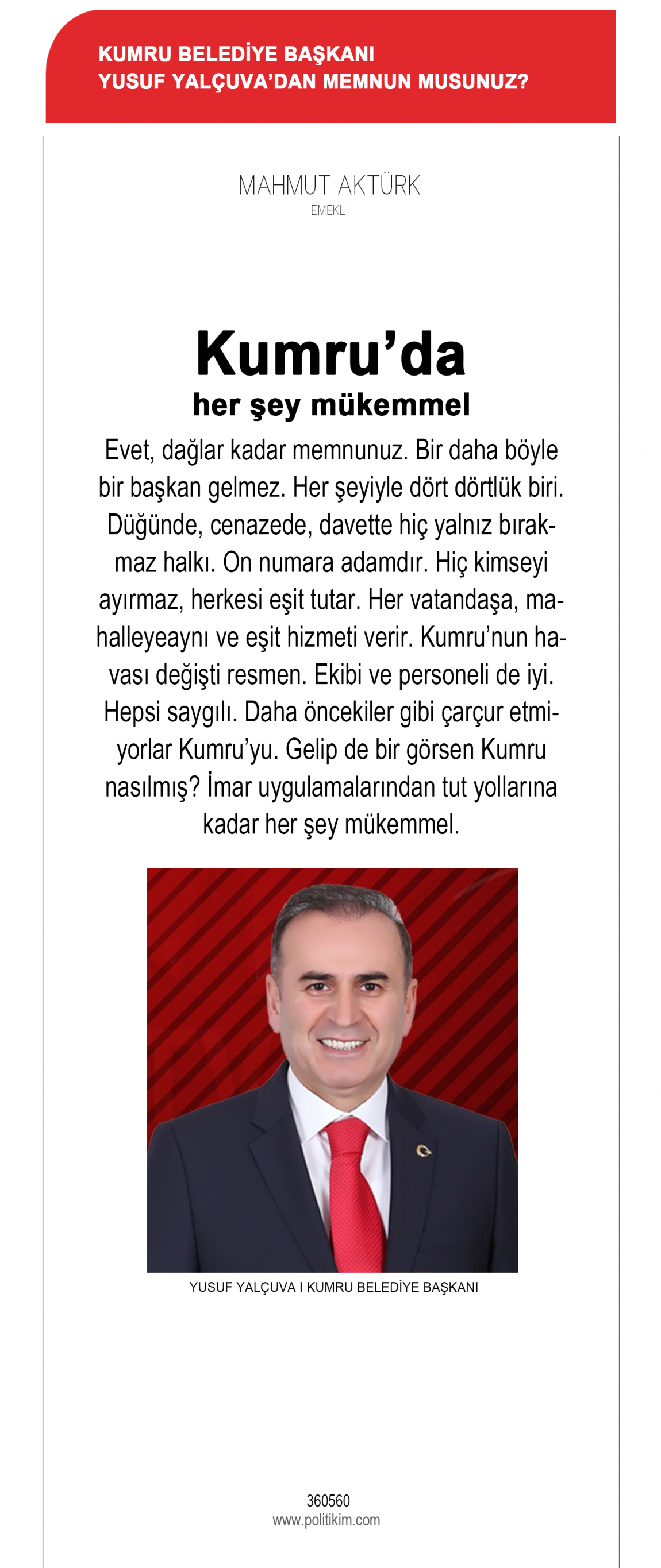 KUMRU BELEDİYE BAŞKANI
YUSUF YALÇUVA'DAN MEMNUN MUSUNUZ?

MAHMUT AKTÜRK
EMEKLİ

Kumru'da
her şey mükemmel

Evet, dağlar kadar memnunuz. Bir daha böyle bir başkan gelmez. Her şeyiyle dört dörtlük biri. Düğünde, cenazede, davette hiç yalnız bırakmaz halkı. On numara adamdır. Hiç kimseyi ayırmaz, herkesi eşit tutar. Her vatandaşa, mahalleyeaynı ve eşit hizmeti verir. Kumru'nun havası değişti resmen. Ekibi ve personeli de iyi. Hepsi saygılı. Daha öncekiler gibi çarçur etmiyorlar Kumru'yu. Gelip de bir görsen Kumru nasılmış? İmar uygulamalarından tut yollarına kadar her şey mükemmel.

YUSUF YALÇUVA I KUMRU BELEDİYE BAŞKANI

360560
www.politikim.com